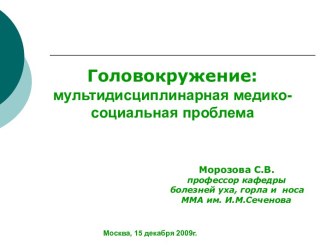 Головокружение:
мультидисциплинарная медико-социальная проблема

Морозова С.В.
профессор кафедры
болезней уха, горла и носа
ММА им. И.М.Сеченова

Москва, 15 декабря 2009г.